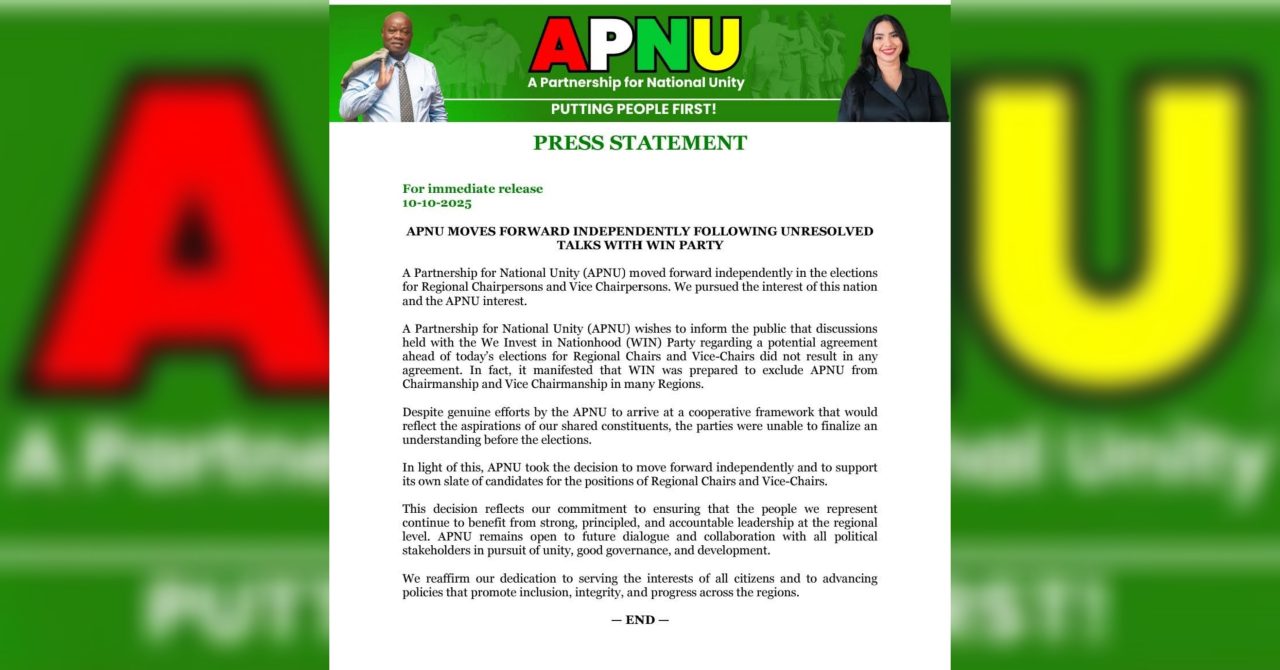 APNU
A Partnership for National Unity
PUTTING PEOPLE FIRST!

PRESS STATEMENT

For immediate release
10-10-2025

APNU MOVES FORWARD INDEPENDENTLY FOLLOWING UNRESOLVED TALKS WITH WIN PARTY

A Partnership for National Unity (APNU) moved forward independently in the elections for Regional Chairpersons and Vice Chairpersons. We pursued the interest of this nation and the APNU interest.

A Partnership for National Unity (APNU) wishes to inform the public that discussions held with the We Invest in Nationhood (WIN) Party regarding a potential agreement ahead of today's elections for Regional Chairs and Vice-Chairs did not result in any agreement. In fact, it manifested that WIN was prepared to exclude APNU from Chairmanship and Vice Chairmanship in many Regions.

Despite genuine efforts by the APNU to arrive at a cooperative framework that would reflect the aspirations of our shared constituents, the parties were unable to finalize an understanding before the elections.

In light of this, APNU took the decision to move forward independently and to support its own slate of candidates for the positions of Regional Chairs and Vice-Chairs.

This decision reflects our commitment to ensuring that the people we represent continue to benefit from strong, principled, and accountable leadership at the regional level. APNU remains open to future dialogue and collaboration with all political stakeholders in pursuit of unity, good governance, and development.

We reaffirm our dedication to serving the interests of all citizens and to advancing policies that promote inclusion, integrity, and progress across the regions.

— END —